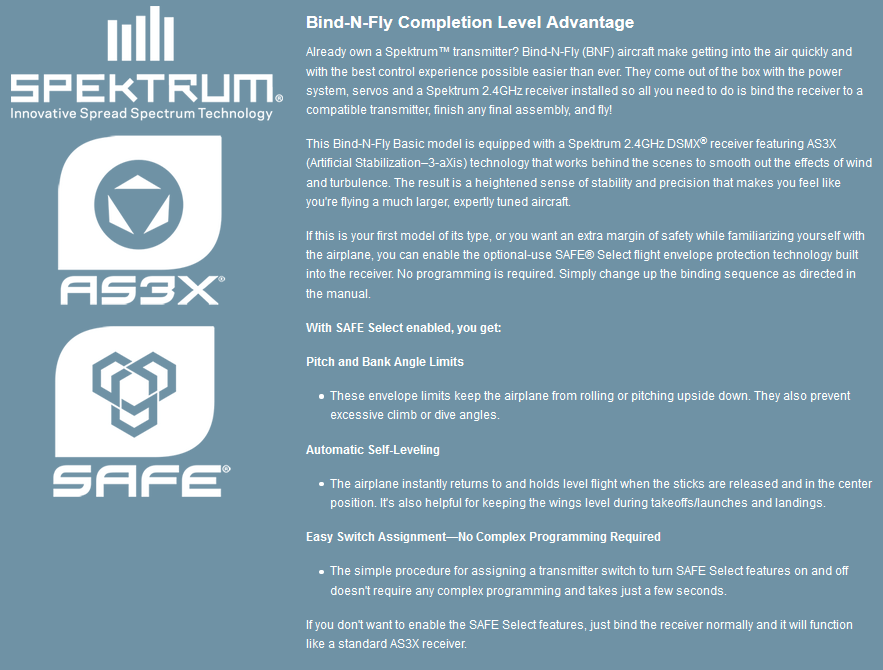 SPEKTRUM®
Innovative Spread Spectrum Technology

AS3X®

SAFE®

Bind-N-Fly Completion Level Advantage

Already own a Spektrum™ transmitter? Bind-N-Fly (BNF) aircraft make getting into the air quickly and with the best control experience possible easier than ever. They come out of the box with the power system, servos and a Spektrum 2.4GHz receiver installed so all you need to do is bind the receiver to a compatible transmitter, finish any final assembly, and fly!

This Bind-N-Fly Basic model is equipped with a Spektrum 2.4GHz DSMX® receiver featuring AS3X (Artificial Stabilization–3-aXis) technology that works behind the scenes to smooth out the effects of wind and turbulence. The result is a heightened sense of stability and precision that makes you feel like you're flying a much larger, expertly tuned aircraft.

If this is your first model of its type, or you want an extra margin of safety while familiarizing yourself with the airplane, you can enable the optional-use SAFE® Select flight envelope protection technology built into the receiver. No programming is required. Simply change up the binding sequence as directed in the manual.

With SAFE Select enabled, you get:

Pitch and Bank Angle Limits

• These envelope limits keep the airplane from rolling or pitching upside down. They also prevent excessive climb or dive angles.

Automatic Self-Leveling

• The airplane instantly returns to and holds level flight when the sticks are released and in the center position. It's also helpful for keeping the wings level during takeoffs/launches and landings.

Easy Switch Assignment—No Complex Programming Required

• The simple procedure for assigning a transmitter switch to turn SAFE Select features on and off doesn't require any complex programming and takes just a few seconds.

If you don't want to enable the SAFE Select features, just bind the receiver normally and it will function like a standard AS3X receiver.